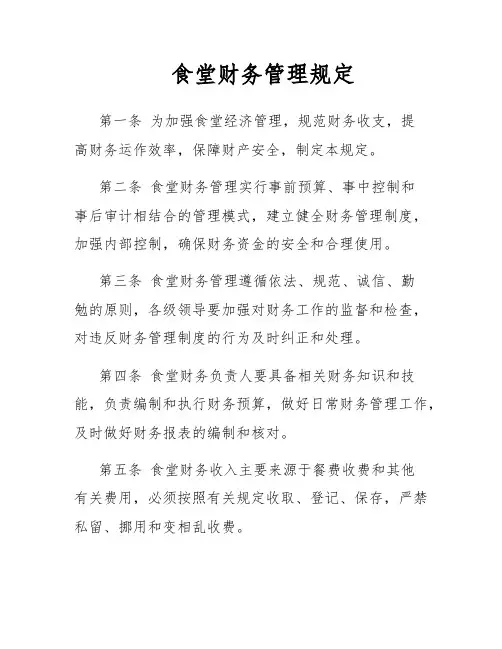 食堂财务管理规定

第一条 为加强食堂经济管理，规范财务收支，提高财务运作效率，保障财产安全，制定本规定。

第二条 食堂财务管理实行事前预算、事中控制和事后审计相结合的管理模式，建立健全财务管理制度，加强内部控制，确保财务资金的安全和合理使用。

第三条 食堂财务管理遵循依法、规范、诚信、勤勉的原则，各级领导要加强对财务工作的监督和检查，对违反财务管理制度的行为及时纠正和处理。

第四条 食堂财务负责人要具备相关财务知识和技能，负责编制和执行财务预算，做好日常财务管理工作，及时做好财务报表的编制和核对。

第五条 食堂财务收入主要来源于餐费收费和其他有关费用，必须按照有关规定收取、登记、保存，严禁私留、挪用和变相乱收费。